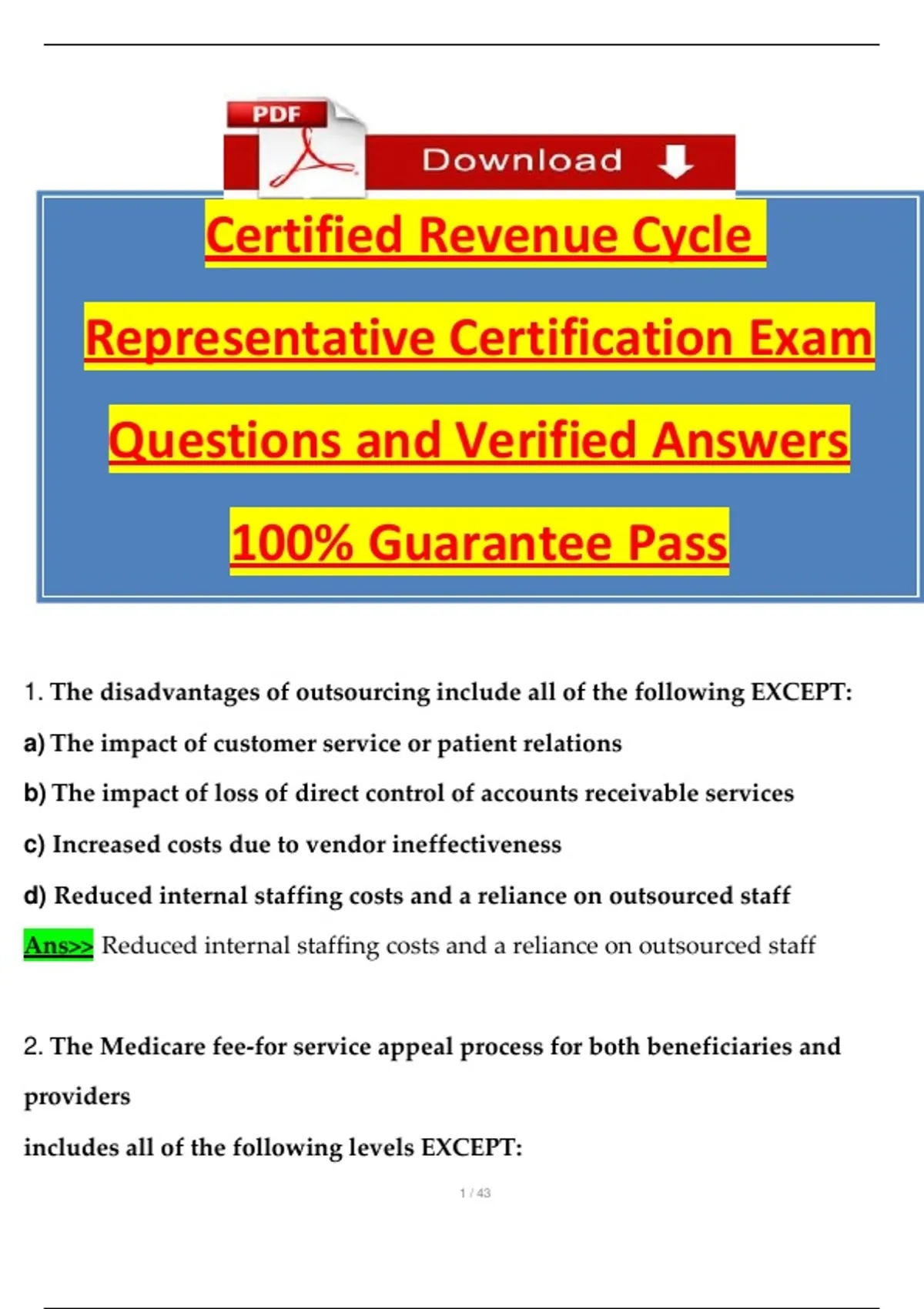 PDF

Download

Certified Revenue Cycle Representative Certification Exam Questions and Verified Answers 100% Guarantee Pass

1. The disadvantages of outsourcing include all of the following EXCEPT:

a) The impact of customer service or patient relations

b) The impact of loss of direct control of accounts receivable services

c) Increased costs due to vendor ineffectiveness

d) Reduced internal staffing costs and a reliance on outsourced staff

Ans>> Reduced internal staffing costs and a reliance on outsourced staff

2. The Medicare fee-for service appeal process for both beneficiaries and providers

includes all of the following levels EXCEPT:

1 / 43